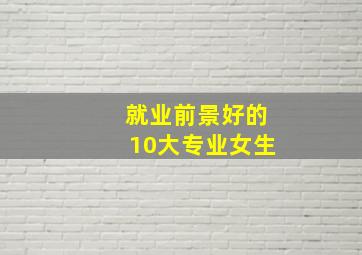 就业前景好的
10大专业女生